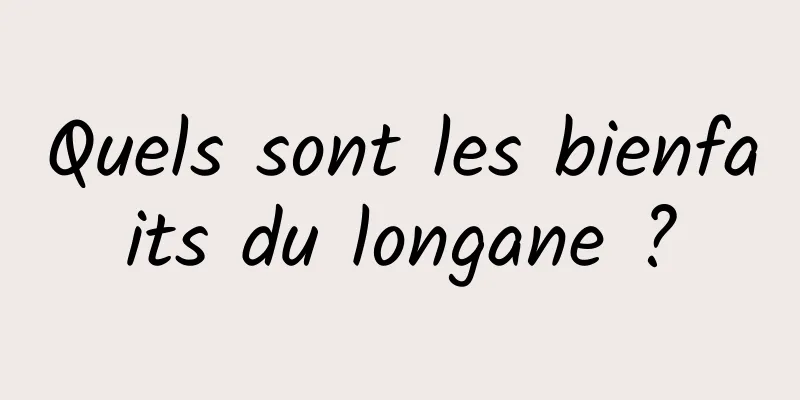 Quels sont les bienfaits du longane ?